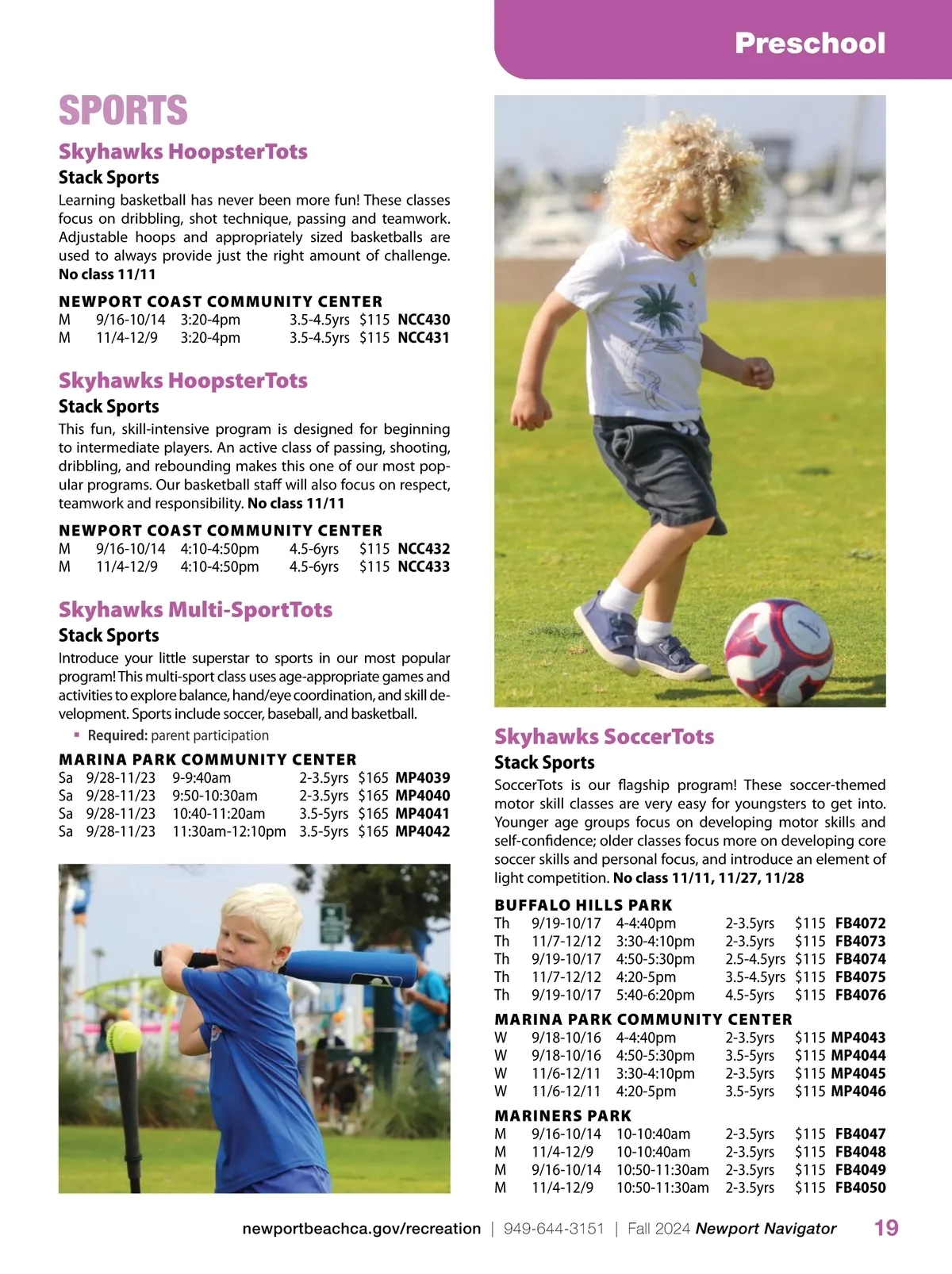 Preschool

SPORTS

Skyhawks HoopsterTots

Stack Sports

Learning basketball has never been more fun! These classes focus on dribbling, shot technique, passing and teamwork. Adjustable hoops and appropriately sized basketballs are used to always provide just the right amount of challenge. No class 11/11

NEWPORT COAST COMMUNITY CENTER

| M | 9/16-10/14 | 3:20-4pm | 3.5-4.5yrs | $115 | NCC430 |
|---|---|---|---|---|---|
| M | 11/4-12/9 | 3:20-4pm | 3.5-4.5yrs | $115 | NCC431 |

Skyhawks HoopsterTots

Stack Sports

This fun, skill-intensive program is designed for beginning to intermediate players. An active class of passing, shooting, dribbling, and rebounding makes this one of our most popular programs. Our basketball staff will also focus on respect, teamwork and responsibility. No class 11/11

NEWPORT COAST COMMUNITY CENTER

| M | 9/16-10/14 | 4:10-4:50pm | 4.5-6yrs | $115 | NCC432 |
|---|---|---|---|---|---|
| M | 11/4-12/9 | 4:10-4:50pm | 4.5-6yrs | $115 | NCC433 |

Skyhawks Multi-SportTots

Stack Sports

Introduce your little superstar to sports in our most popular program! This multi-sport class uses age-appropriate games and activities to explore balance, hand/eye coordination, and skill development. Sports include soccer, baseball, and basketball.

▪ Required: parent participation

MARINA PARK COMMUNITY CENTER

| Sa | 9/28-11/23 | 9-9:40am | 2-3.5yrs | $165 | MP4039 |
|---|---|---|---|---|---|
| Sa | 9/28-11/23 | 9:50-10:30am | 2-3.5yrs | $165 | MP4040 |
| Sa | 9/28-11/23 | 10:40-11:20am | 3.5-5yrs | $165 | MP4041 |
| Sa | 9/28-11/23 | 11:30am-12:10pm | 3.5-5yrs | $165 | MP4042 |

Skyhawks SoccerTots

Stack Sports

SoccerTots is our flagship program! These soccer-themed motor skill classes are very easy for youngsters to get into. Younger age groups focus on developing motor skills and self-confidence; older classes focus more on developing core soccer skills and personal focus, and introduce an element of light competition. No class 11/11, 11/27, 11/28

BUFFALO HILLS PARK

| Th | 9/19-10/17 | 4-4:40pm | 2-3.5yrs | $115 | FB4072 |
|---|---|---|---|---|---|
| Th | 11/7-12/12 | 3:30-4:10pm | 2-3.5yrs | $115 | FB4073 |
| Th | 9/19-10/17 | 4:50-5:30pm | 2.5-4.5yrs | $115 | FB4074 |
| Th | 11/7-12/12 | 4:20-5pm | 3.5-4.5yrs | $115 | FB4075 |
| Th | 9/19-10/17 | 5:40-6:20pm | 4.5-5yrs | $115 | FB4076 |

MARINA PARK COMMUNITY CENTER

| W | 9/18-10/16 | 4-4:40pm | 2-3.5yrs | $115 | MP4043 |
|---|---|---|---|---|---|
| W | 9/18-10/16 | 4:50-5:30pm | 3.5-5yrs | $115 | MP4044 |
| W | 11/6-12/11 | 3:30-4:10pm | 2-3.5yrs | $115 | MP4045 |
| W | 11/6-12/11 | 4:20-5pm | 3.5-5yrs | $115 | MP4046 |

MARINERS PARK

| M | 9/16-10/14 | 10-10:40am | 2-3.5yrs | $115 | FB4047 |
|---|---|---|---|---|---|
| M | 11/4-12/9 | 10-10:40am | 2-3.5yrs | $115 | FB4048 |
| M | 9/16-10/14 | 10:50-11:30am | 2-3.5yrs | $115 | FB4049 |
| M | 11/4-12/9 | 10:50-11:30am | 2-3.5yrs | $115 | FB4050 |

newportbeachca.gov/recreation | 949-644-3151 | Fall 2024 Newport Navigator 19